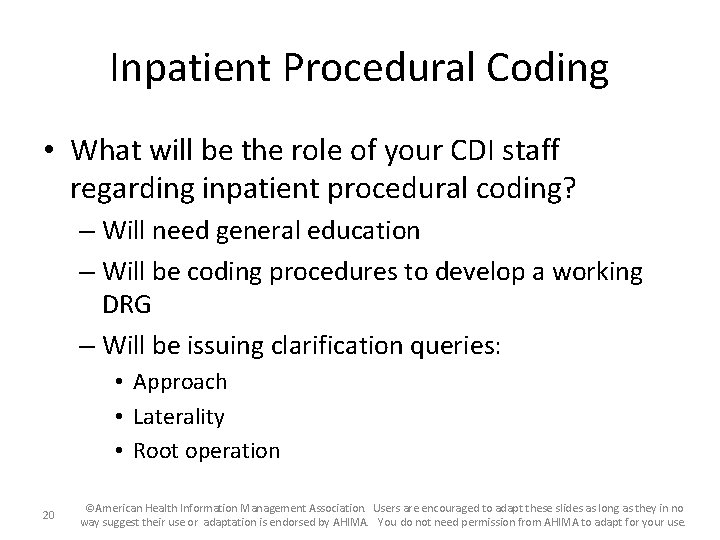 Inpatient Procedural Coding

• What will be the role of your CDI staff regarding inpatient procedural coding?
– Will need general education
– Will be coding procedures to develop a working DRG
– Will be issuing clarification queries:
• Approach
• Laterality
• Root operation

20

©American Health Information Management Association. Users are encouraged to adapt these slides as long as they in no way suggest their use or adaptation is endorsed by AHIMA. You do not need permission from AHIMA to adapt for your use.